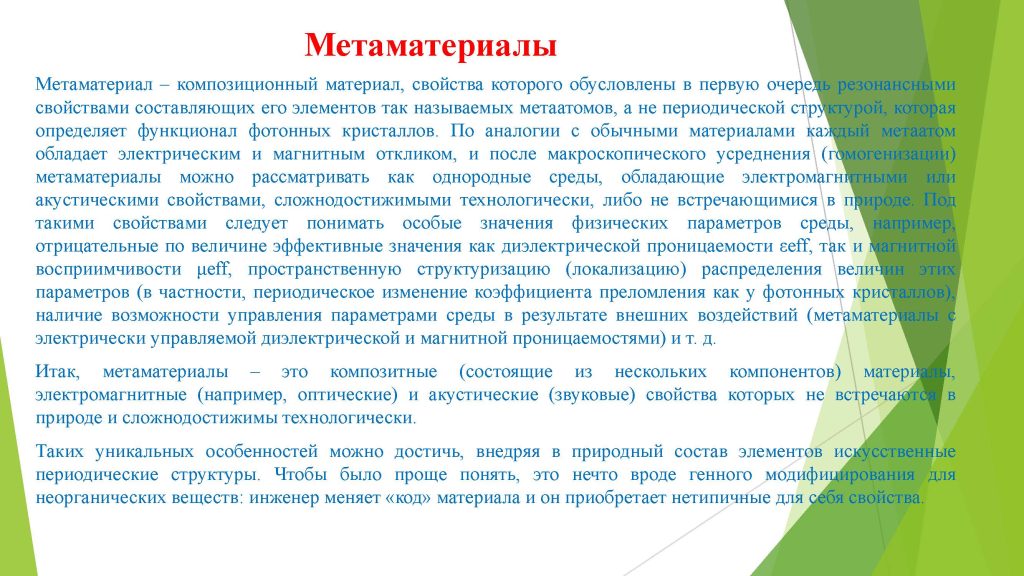 Метаматериалы

Метаматериал – композиционный материал, свойства которого обусловлены в первую очередь резонансными свойствами составляющих его элементов так называемых метаатомов, а не периодической структурой, которая определяет функционал фотонных кристаллов. По аналогии с обычными материалами каждый метаатом обладает электрическим и магнитным откликом, и после макроскопического усреднения (гомогенизации) метаматериалы можно рассматривать как однородные среды, обладающие электромагнитными или акустическими свойствами, сложнодостижимыми технологически, либо не встречающимися в природе. Под такими свойствами следует понимать особые значения физических параметров среды, например, отрицательные по величине эффективные значения как диэлектрической проницаемости εeff, так и магнитной восприимчивости μeff, пространственную структуризацию (локализацию) распределения величин этих параметров (в частности, периодическое изменение коэффициента преломления как у фотонных кристаллов), наличие возможности управления параметрами среды в результате внешних воздействий (метаматериалы с электрически управляемой диэлектрической и магнитной проницаемостями) и т. д.

Итак, метаматериалы – это композитные (состоящие из нескольких компонентов) материалы, электромагнитные (например, оптические) и акустические (звуковые) свойства которых не встречаются в природе и сложнодостижимы технологически.

Таких уникальных особенностей можно достичь, внедряя в природный состав элементов искусственные периодические структуры. Чтобы было проще понять, это нечто вроде генного модифицирования для неорганических веществ: инженер меняет «код» материала и он приобретает нетипичные для себя свойства.